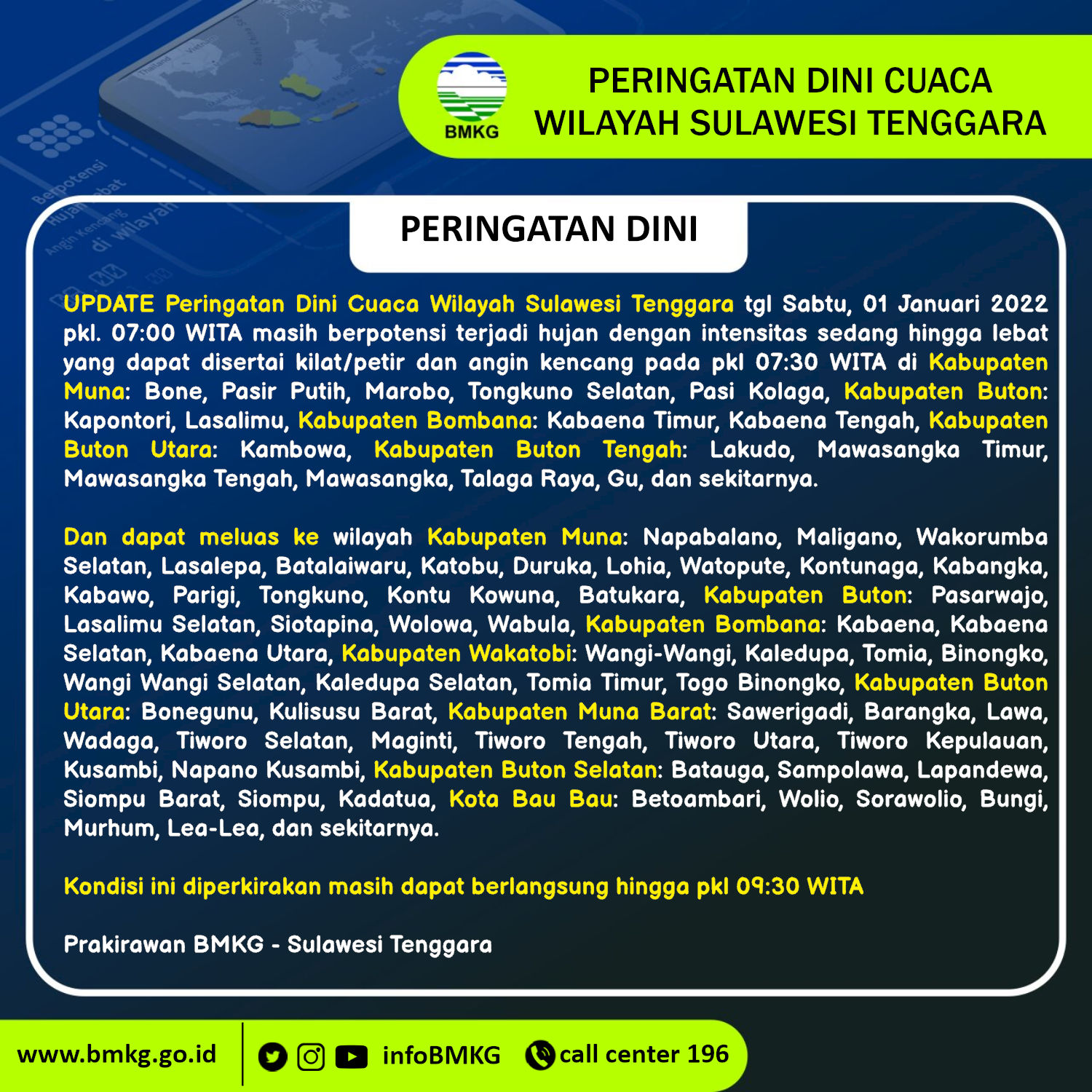 BMKG

PERINGATAN DINI CUACA WILAYAH SULAWESI TENGGARA

PERINGATAN DINI

UPDATE Peringatan Dini Cuaca Wilayah Sulawesi Tenggara tgl Sabtu, 01 Januari 2022 pkl. 07:00 WITA masih berpotensi terjadi hujan dengan intensitas sedang hingga lebat yang dapat disertai kilat/petir dan angin kencang pada pkl 07:30 WITA di Kabupaten Muna: Bone, Pasir Putih, Marobo, Tongkuno Selatan, Pasi Kolaga, Kabupaten Buton: Kapontori, Lasalimu, Kabupaten Bombana: Kabaena Timur, Kabaena Tengah, Kabupaten Buton Utara: Kambowa, Kabupaten Buton Tengah: Lakudo, Mawasangka Timur, Mawasangka Tengah, Mawasangka, Talaga Raya, Gu, dan sekitarnya.

Dan dapat meluas ke wilayah Kabupaten Muna: Napabalano, Maligano, Wakorumba Selatan, Lasalepa, Batalaiwaru, Katobu, Duruka, Lohia, Watopute, Kontunaga, Kabangka, Kabawo, Parigi, Tongkuno, Kontu Kowuna, Batukara, Kabupaten Buton: Pasarwajo, Lasalimu Selatan, Siotapina, Wolowa, Wabula, Kabupaten Bombana: Kabaena, Kabaena Selatan, Kabaena Utara, Kabupaten Wakatobi: Wangi-Wangi, Kaledupa, Tomia, Binongko, Wangi Wangi Selatan, Kaledupa Selatan, Tomia Timur, Togo Binongko, Kabupaten Buton Utara: Bonegunu, Kulisusu Barat, Kabupaten Muna Barat: Sawerigadi, Barangka, Lawa, Wadaga, Tiworo Selatan, Maginti, Tiworo Tengah, Tiworo Utara, Tiworo Kepulauan, Kusambi, Napano Kusambi, Kabupaten Buton Selatan: Batauga, Sampolawa, Lapandewa, Siompu Barat, Siompu, Kadatua, Kota Bau Bau: Betoambari, Wolio, Sorawolio, Bungi, Murhum, Lea-Lea, dan sekitarnya.

Kondisi ini diperkirakan masih dapat berlangsung hingga pkl 09:30 WITA

Prakirawan BMKG - Sulawesi Tenggara

www.bmkg.go.id infoBMKG call center 196